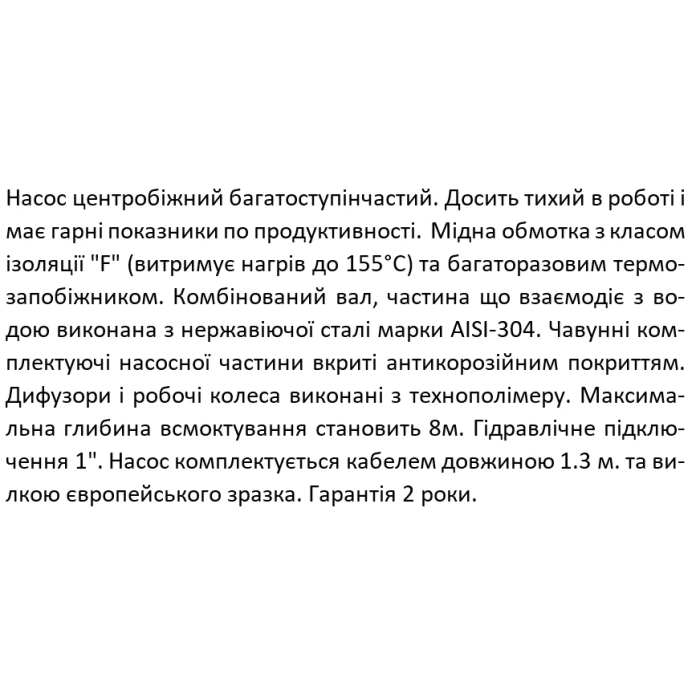 Насос центробіжний багатоступінчастий. Досить тихий в роботі і має гарні показники по продуктивності. Мідна обмотка з класом ізоляції "F" (витримує нагрів до 155°C) та багаторазовим термозапобіжником. Комбінований вал, частина що взаємодіє з водою виконана з нержавіючої сталі марки AISI-304. Чавунні комплектуючі насосної частини вкриті антикорозійним покриттям. Дифузори і робочі колеса виконані з технополімеру. Максимальна глибина всмоктування становить 8м. Гідравлічне підключення 1". Насос комплектується кабелем довжиною 1.3 м. та вилкою європейського зразка. Гарантія 2 роки.